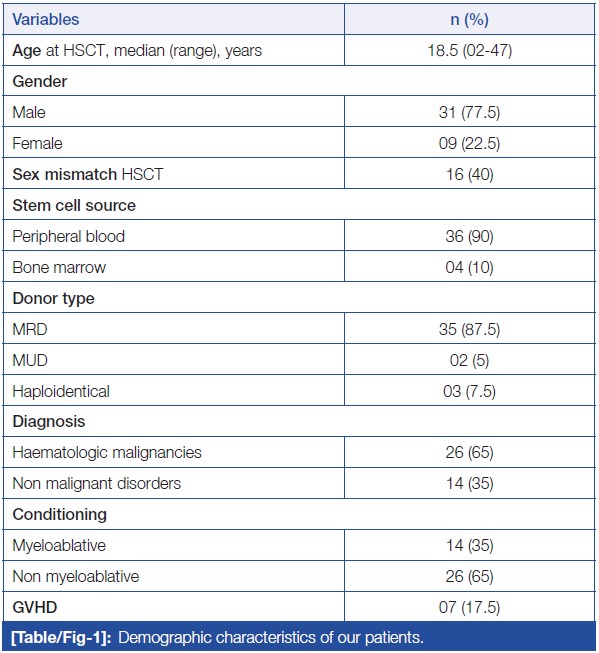 | Variables | n (%) |
|---|---|
| Age at HSCT, median (range), years | 18.5 (02-47) |
| Gender | |
| Male | 31 (77.5) |
| Female | 09 (22.5) |
| Sex mismatch HSCT | 16 (40) |
| Stem cell source | |
| Peripheral blood | 36 (90) |
| Bone marrow | 04 (10) |
| Donor type | |
| MRD | 35 (87.5) |
| MUD | 02 (5) |
| Haploidentical | 03 (7.5) |
| Diagnosis | |
| Haematologic malignancies | 26 (65) |
| Non malignant disorders | 14 (35) |
| Conditioning | |
| Myeloablative | 14 (35) |
| Non myeloablative | 26 (65) |
| GVHD | 07 (17.5) |

[Table/Fig-1]: Demographic characteristics of our patients.